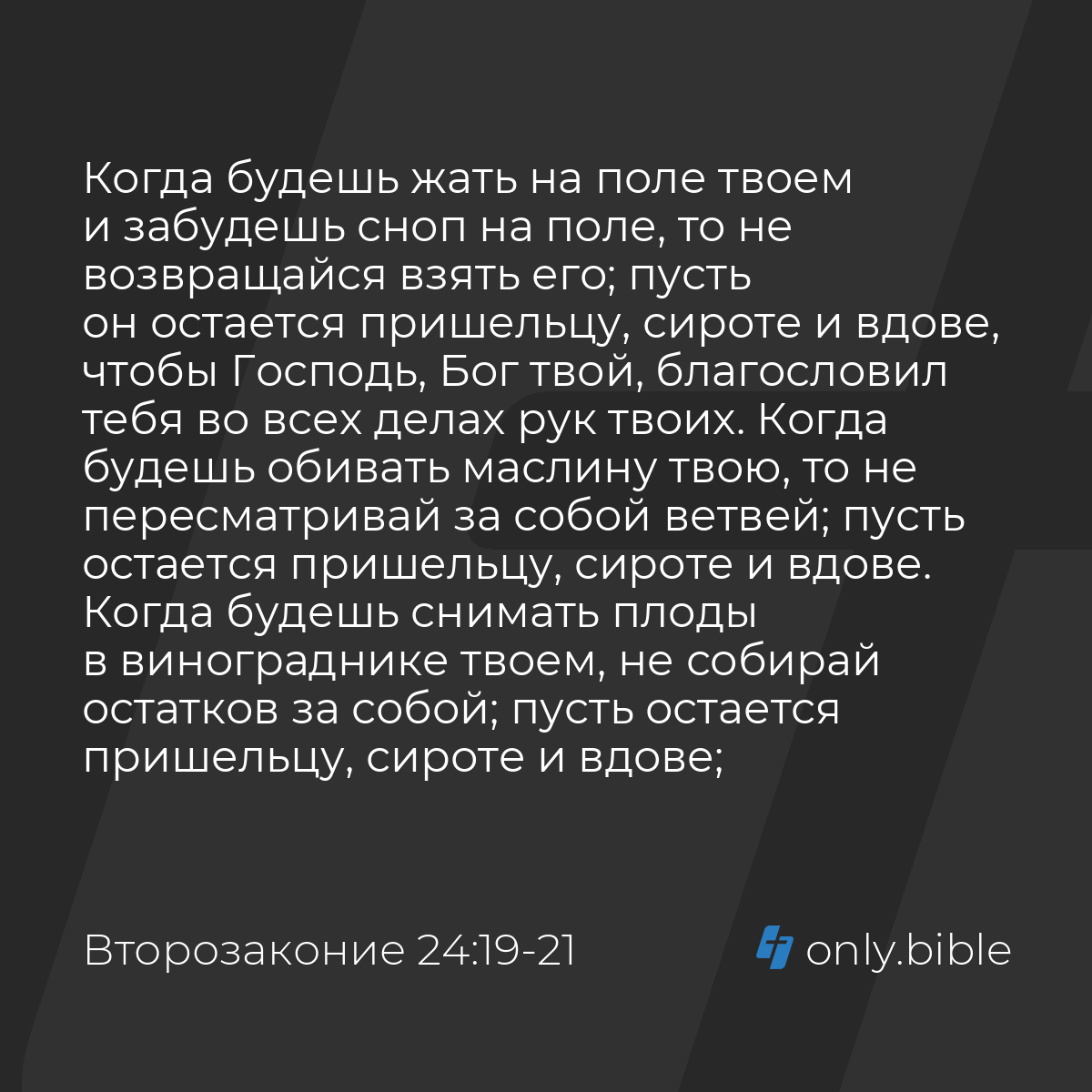 Когда будешь жать на поле твоем и забудешь сноп на поле, то не возвращайся взять его; пусть он остается пришельцу, сироте и вдове, чтобы Господь, Бог твой, благословил тебя во всех делах рук твоих. Когда будешь обивать маслину твою, то не пересматривай за собой ветвей; пусть остается пришельцу, сироте и вдове. Когда будешь снимать плоды в винограднике твоем, не собирай остатков за собой; пусть остается пришельцу, сироте и вдове;

Второзаконие 24:19-21

only.bible